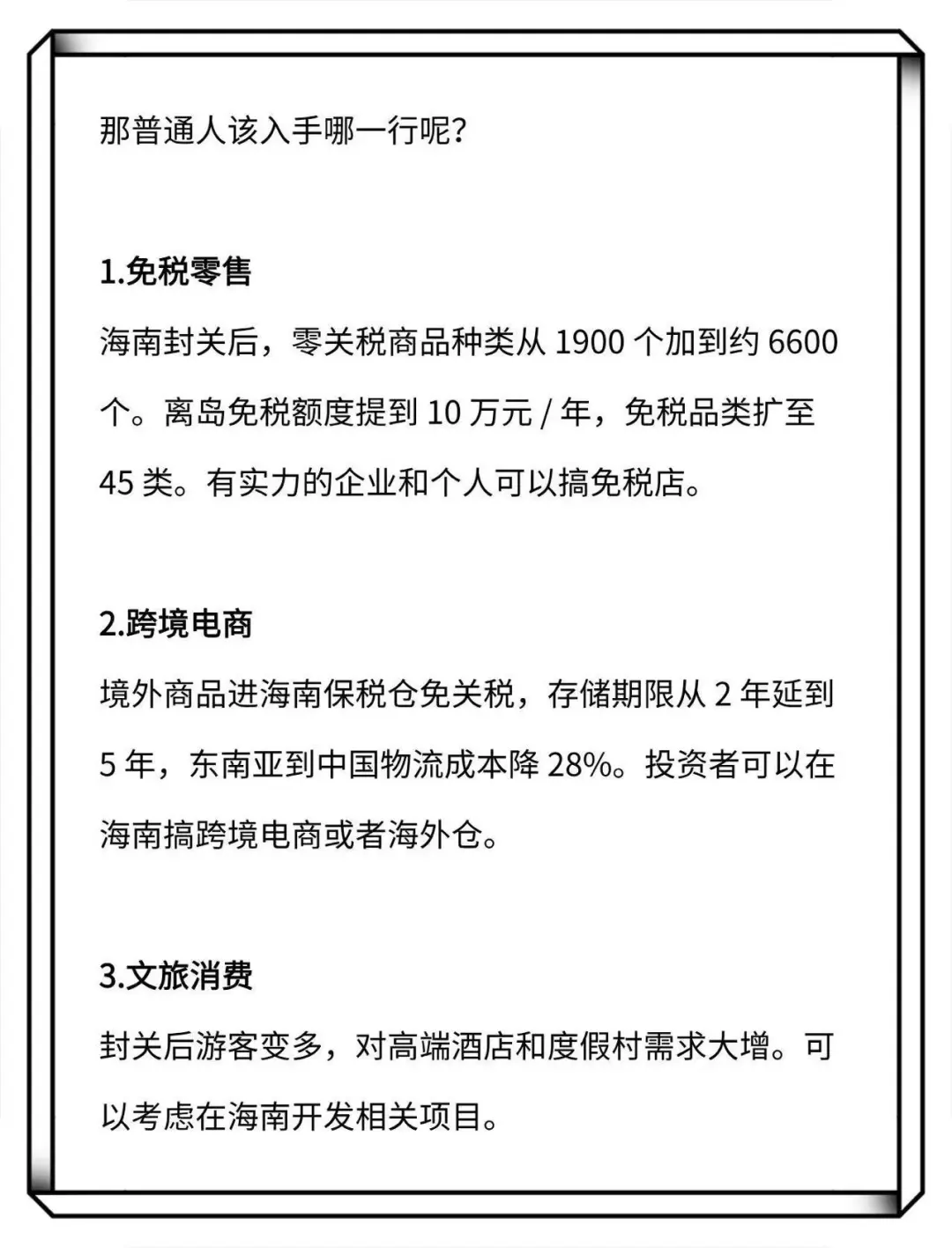 那普通人该入手哪一行呢?

1.免税零售
海南封关后，零关税商品种类从 1900 个加到约 6600 个。离岛免税额度提到 10 万元 / 年，免税品类扩至 45 类。有实力的企业和个人可以搞免税店。

2.跨境电商
境外商品进海南保税仓免关税，存储期限从 2 年延到 5 年，东南亚到中国物流成本降 28%。投资者可以在海南搞跨境电商或者海外仓。

3.文旅消费
封关后游客变多，对高端酒店和度假村需求大增。可以考虑在海南开发相关项目。